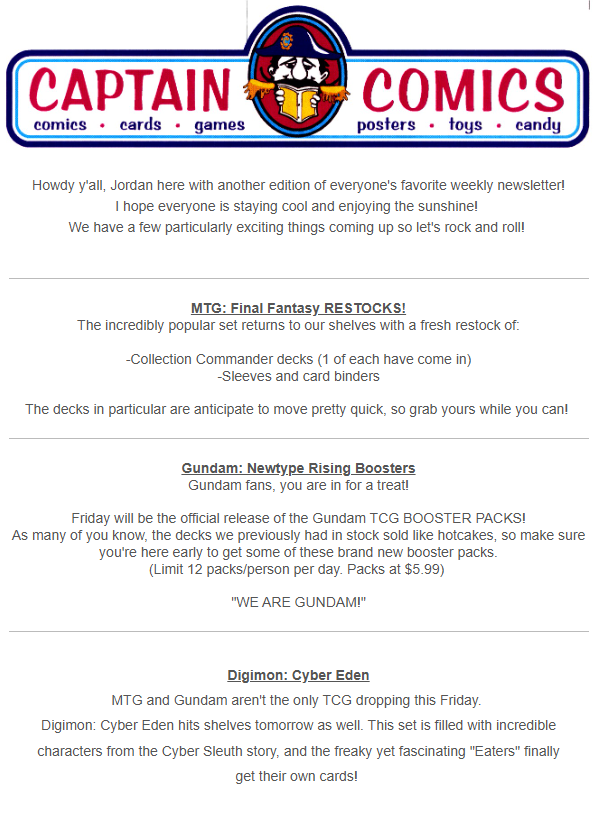 CAPTAIN COMICS
comics • cards • games
posters • toys • candy

Howdy y'all, Jordan here with another edition of everyone's favorite weekly newsletter! I hope everyone is staying cool and enjoying the sunshine! We have a few particularly exciting things coming up so let's rock and roll!

MTG: Final Fantasy RESTOCKS!
The incredibly popular set returns to our shelves with a fresh restock of:

-Collection Commander decks (1 of each have come in)
-Sleeves and card binders

The decks in particular are anticipate to move pretty quick, so grab yours while you can!

Gundam: Newtype Rising Boosters
Gundam fans, you are in for a treat!

Friday will be the official release of the Gundam TCG BOOSTER PACKS! As many of you know, the decks we previously had in stock sold like hotcakes, so make sure you're here early to get some of these brand new booster packs. (Limit 12 packs/person per day. Packs at $5.99)

"WE ARE GUNDAM!"

Digimon: Cyber Eden
MTG and Gundam aren't the only TCG dropping this Friday. Digimon: Cyber Eden hits shelves tomorrow as well. This set is filled with incredible characters from the Cyber Sleuth story, and the freaky yet fascinating "Eaters" finally get their own cards!